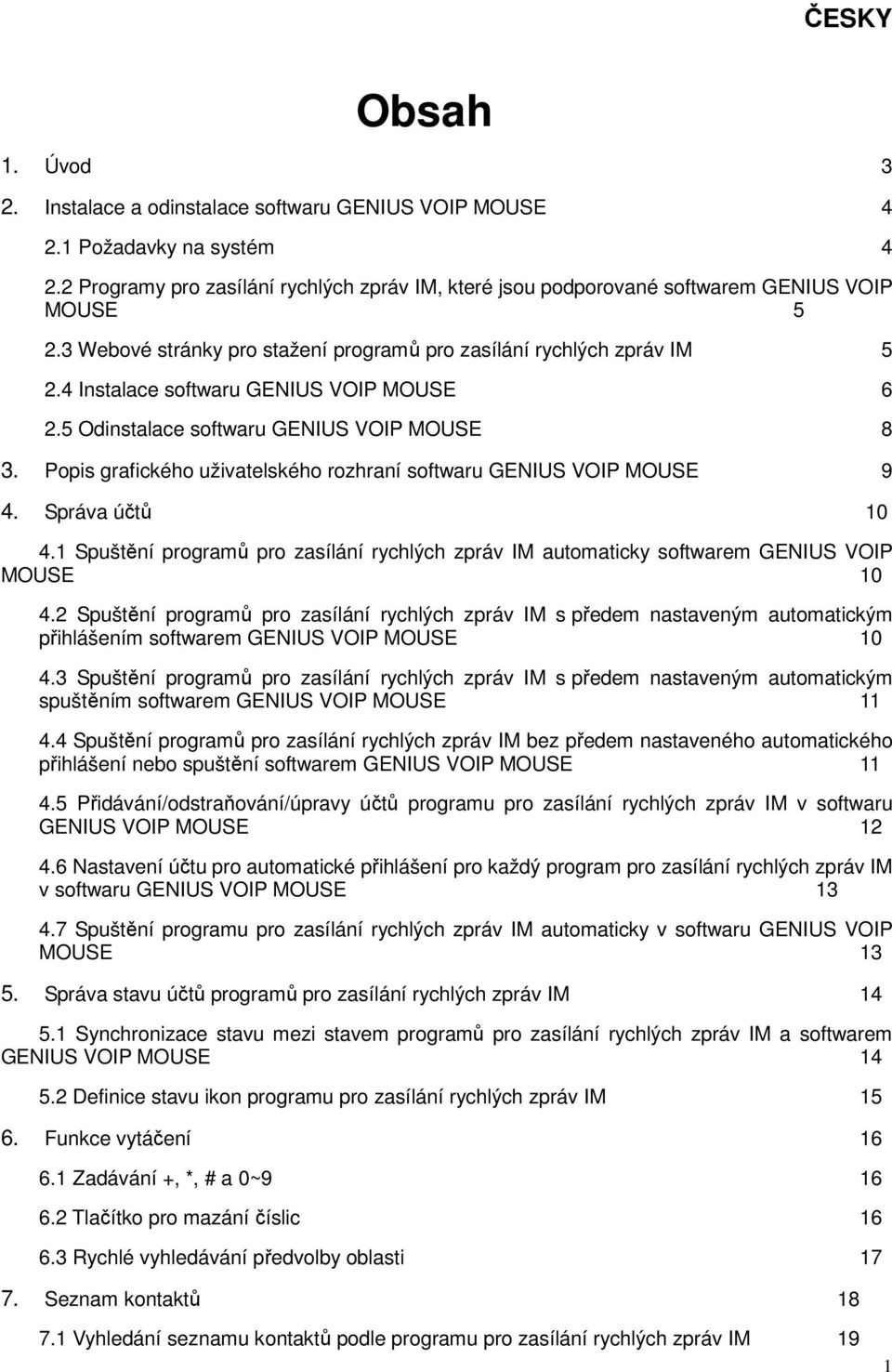 ČESKY

Obsah

1. Úvod 3

2. Instalace a odinstalace softwaru GENIUS VOIP MOUSE 4

2.1 Požadavky na systém 4

2.2 Programy pro zasílání rychlých zpráv IM, které jsou podporované softwarem GENIUS VOIP MOUSE 5

2.3 Webové stránky pro stažení programů pro zasílání rychlých zpráv IM 5

2.4 Instalace softwaru GENIUS VOIP MOUSE 6

2.5 Odinstalace softwaru GENIUS VOIP MOUSE 8

3. Popis grafického uživatelského rozhraní softwaru GENIUS VOIP MOUSE 9

4. Správa účtů 10

4.1 Spuštění programů pro zasílání rychlých zpráv IM automaticky softwarem GENIUS VOIP MOUSE 10

4.2 Spuštění programů pro zasílání rychlých zpráv IM s předem nastaveným automatickým přihlášením softwarem GENIUS VOIP MOUSE 10

4.3 Spuštění programů pro zasílání rychlých zpráv IM s předem nastaveným automatickým spuštěním softwarem GENIUS VOIP MOUSE 11

4.4 Spuštění programů pro zasílání rychlých zpráv IM bez předem nastaveného automatického přihlášení nebo spuštění softwarem GENIUS VOIP MOUSE 11

4.5 Přidávání/odstraňování/úpravy účtů programu pro zasílání rychlých zpráv IM v softwaru GENIUS VOIP MOUSE 12

4.6 Nastavení účtu pro automatické přihlášení pro každý program pro zasílání rychlých zpráv IM v softwaru GENIUS VOIP MOUSE 13

4.7 Spuštění programu pro zasílání rychlých zpráv IM automaticky v softwaru GENIUS VOIP MOUSE 13

5. Správa stavu účtů programů pro zasílání rychlých zpráv IM 14

5.1 Synchronizace stavu mezi stavem programů pro zasílání rychlých zpráv IM a softwarem GENIUS VOIP MOUSE 14

5.2 Definice stavu ikon programu pro zasílání rychlých zpráv IM 15

6. Funkce vytáčení 16

6.1 Zadávání +, *, # a 0~9 16

6.2 Tlačítko pro mazání číslic 16

6.3 Rychlé vyhledávání předvolby oblasti 17

7. Seznam kontaktů 18

7.1 Vyhledání seznamu kontaktů podle programu pro zasílání rychlých zpráv IM 19

1